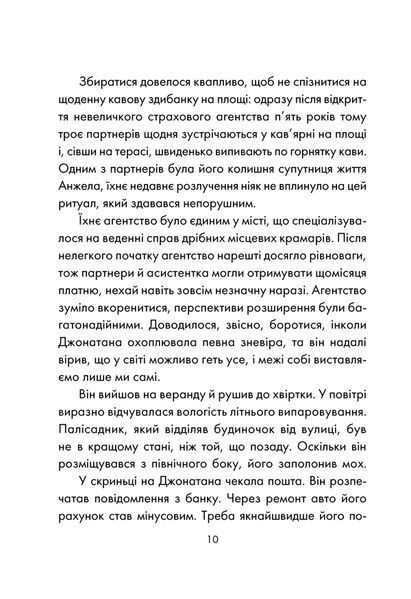 Збиратися довелося квапливо, щоб не спізнитися на щоденну кавову здибанку на площі: одразу після відкриття невеличкого страхового агентства п'ять років тому троє партнерів щодня зустрічаються у кав'ярні на площі і, сівши на терасі, швиденько випивають по горнятку кави. Одним з партнерів була його колишня супутниця життя Анжела, їхнє недавнє розлучення ніяк не вплинуло на цей ритуал, який здавався непорушним.

Їхнє агентство було єдиним у місті, що спеціалізувалося на веденні справ дрібних місцевих крамарів. Після нелегкого початку агентство нарешті досягло рівноваги, тож партнери й асистентка могли отримувати щомісяця платню, нехай навіть зовсім незначну наразі. Агентство зуміло вкоренитися, перспективи розширення були багатонадійними. Доводилося, звісно, боротися, інколи Джонатана охоплювала певна зневіра, та він надалі вірив, що у світі можливо геть усе, і межі собі виставляємо лише ми самі.

Він вийшов на веранду й рушив до хвіртки. У повітрі виразно відчувалася вологість літнього випаровування. Палісадник, який відділяв будиночок від вулиці, був не в кращому стані, ніж той, що позаду. Оскільки він розміщувався з північного боку, його заполонив мох.

У скриньці на Джонатана чекала пошта. Він розпечатав повідомлення з банку. Через ремонт авто його рахунок став мінусовим. Треба якнайшвидше його по-

10